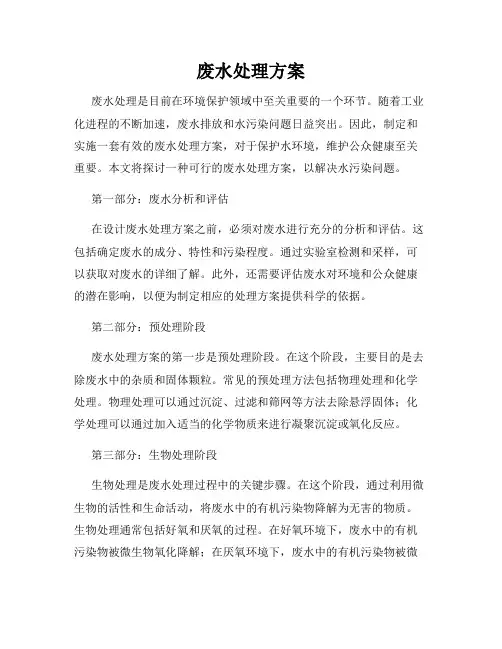 废水处理方案

废水处理是目前在环境保护领域中至关重要的一个环节。随着工业化进程的不断加速，废水排放和水污染问题日益突出。因此，制定和实施一套有效的废水处理方案，对于保护水环境，维护公众健康至关重要。本文将探讨一种可行的废水处理方案，以解决水污染问题。

第一部分：废水分析和评估

在设计废水处理方案之前，必须对废水进行充分的分析和评估。这包括确定废水的成分、特性和污染程度。通过实验室检测和采样，可以获取对废水的详细了解。此外，还需要评估废水对环境和公众健康的潜在影响，以便为制定相应的处理方案提供科学的依据。

第二部分：预处理阶段

废水处理方案的第一步是预处理阶段。在这个阶段，主要目的是去除废水中的杂质和固体颗粒。常见的预处理方法包括物理处理和化学处理。物理处理可以通过沉淀、过滤和筛网等方法去除悬浮固体；化学处理可以通过加入适当的化学物质来进行凝聚沉淀或氧化反应。

第三部分：生物处理阶段

生物处理是废水处理过程中的关键步骤。在这个阶段，通过利用微生物的活性和生命活动，将废水中的有机污染物降解为无害的物质。生物处理通常包括好氧和厌氧的过程。在好氧环境下，废水中的有机污染物被微生物氧化降解；在厌氧环境下，废水中的有机污染物被微